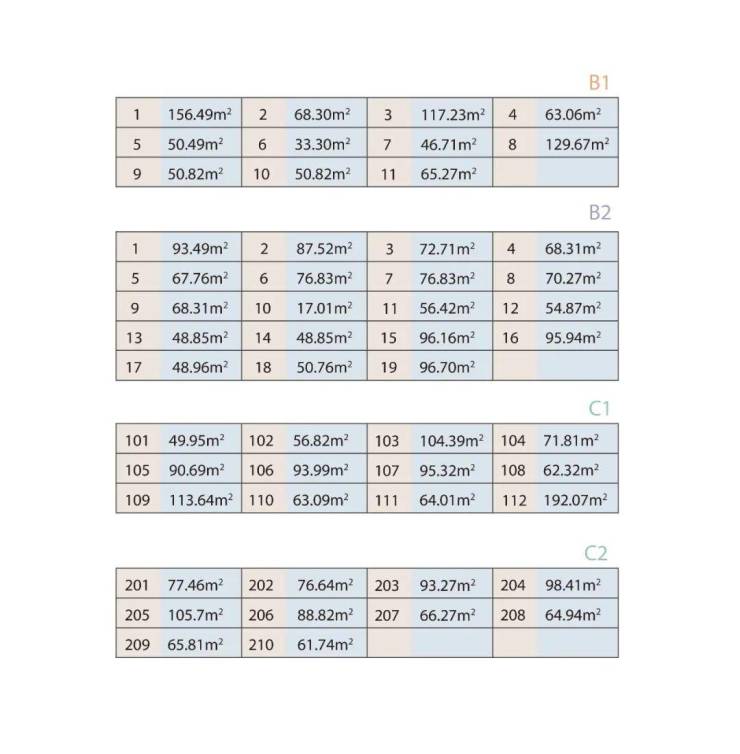 B1

| 1 | $156.49m^2$ | 2 | $68.30m^2$ | 3 | $117.23m^2$ | 4 | $63.06m^2$ |
|---|---|---|---|---|---|---|---|
| 5 | $50.49m^2$ | 6 | $33.30m^2$ | 7 | $46.71m^2$ | 8 | $129.67m^2$ |
| 9 | $50.82m^2$ | 10 | $50.82m^2$ | 11 | $65.27m^2$ | | |

B2

| 1 | $93.49m^2$ | 2 | $87.52m^2$ | 3 | $72.71m^2$ | 4 | $68.31m^2$ |
|---|---|---|---|---|---|---|---|
| 5 | $67.76m^2$ | 6 | $76.83m^2$ | 7 | $76.83m^2$ | 8 | $70.27m^2$ |
| 9 | $68.31m^2$ | 10 | $17.01m^2$ | 11 | $56.42m^2$ | 12 | $54.87m^2$ |
| 13 | $48.85m^2$ | 14 | $48.85m^2$ | 15 | $96.16m^2$ | 16 | $95.94m^2$ |
| 17 | $48.96m^2$ | 18 | $50.76m^2$ | 19 | $96.70m^2$ | | |

C1

| 101 | $49.95m^2$ | 102 | $56.82m^2$ | 103 | $104.39m^2$ | 104 | $71.81m^2$ |
|---|---|---|---|---|---|---|---|
| 105 | $90.69m^2$ | 106 | $93.99m^2$ | 107 | $95.32m^2$ | 108 | $62.32m^2$ |
| 109 | $113.64m^2$ | 110 | $63.09m^2$ | 111 | $64.01m^2$ | 112 | $192.07m^2$ |

C2

| 201 | $77.46m^2$ | 202 | $76.64m^2$ | 203 | $93.27m^2$ | 204 | $98.41m^2$ |
|---|---|---|---|---|---|---|---|
| 205 | $105.7m^2$ | 206 | $88.82m^2$ | 207 | $66.27m^2$ | 208 | $64.94m^2$ |
| 209 | $65.81m^2$ | 210 | $61.74m^2$ | | | | |